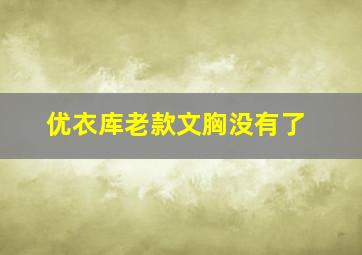 优衣库老款文胸没有了